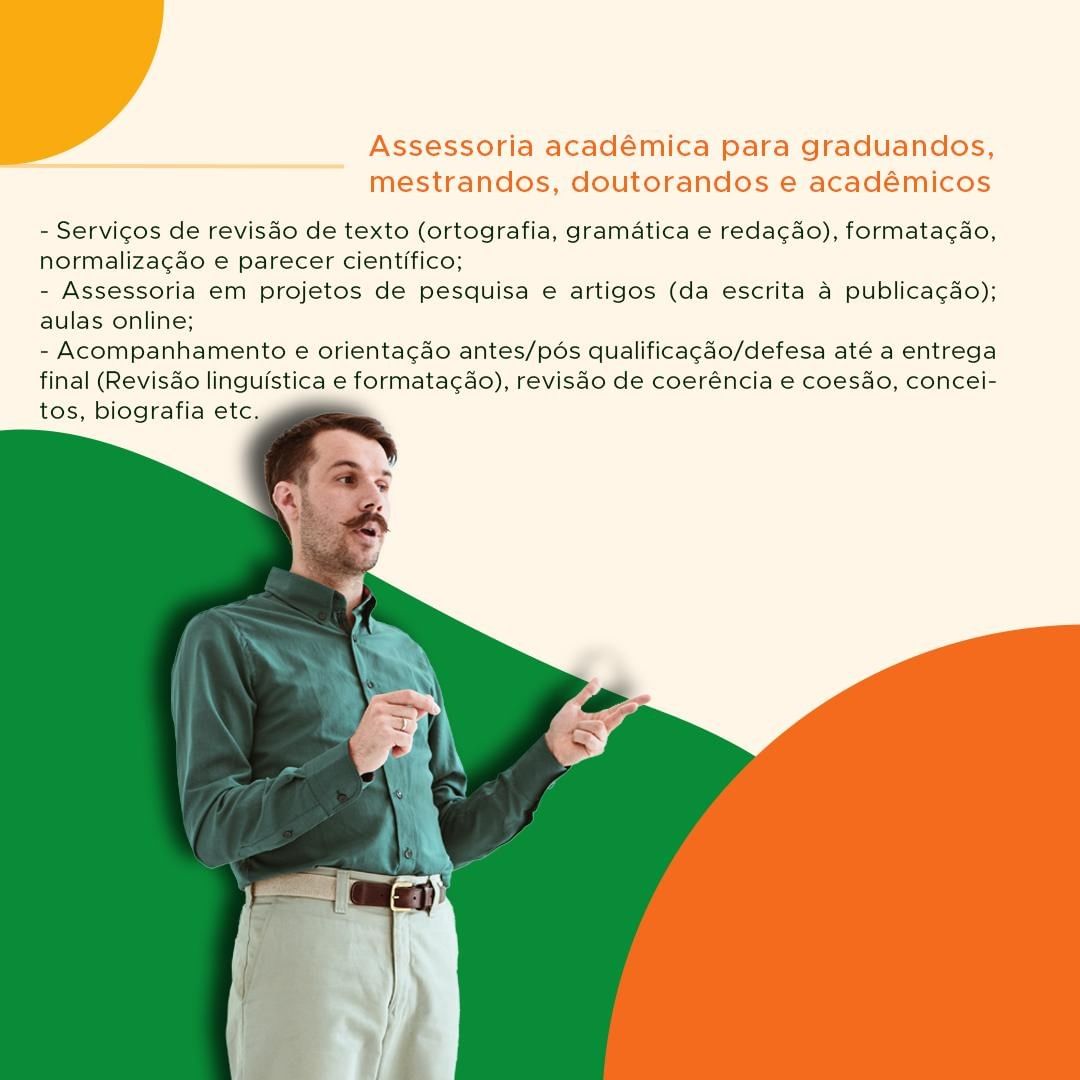 Assessoria acadêmica para graduandos, mestrandos, doutorandos e acadêmicos

- Serviços de revisão de texto (ortografia, gramática e redação), formatação, normalização e parecer científico;
- Assessoria em projetos de pesquisa e artigos (da escrita à publicação); aulas online;
- Acompanhamento e orientação antes/pós qualificação/defesa até a entrega final (Revisão linguística e formatação), revisão de coerência e coesão, conceitos, biografia etc.